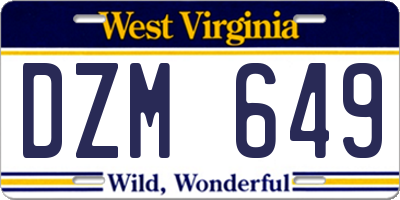 West Virginia

DZM 649

Wild, Wonderful